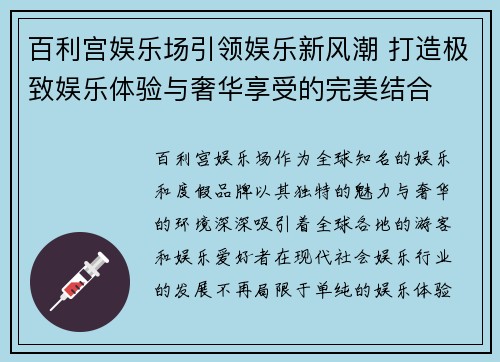 百利宫娱乐场引领娱乐新风潮 打造极致娱乐体验与奢华享受的完美结合

百利宫娱乐场作为全球知名的娱乐和度假品牌以其独特的魅力与奢华的环境深深吸引着全球各地的游客和娱乐爱好者在现代社会娱乐行业的发展不再局限于单纯的娱乐体验